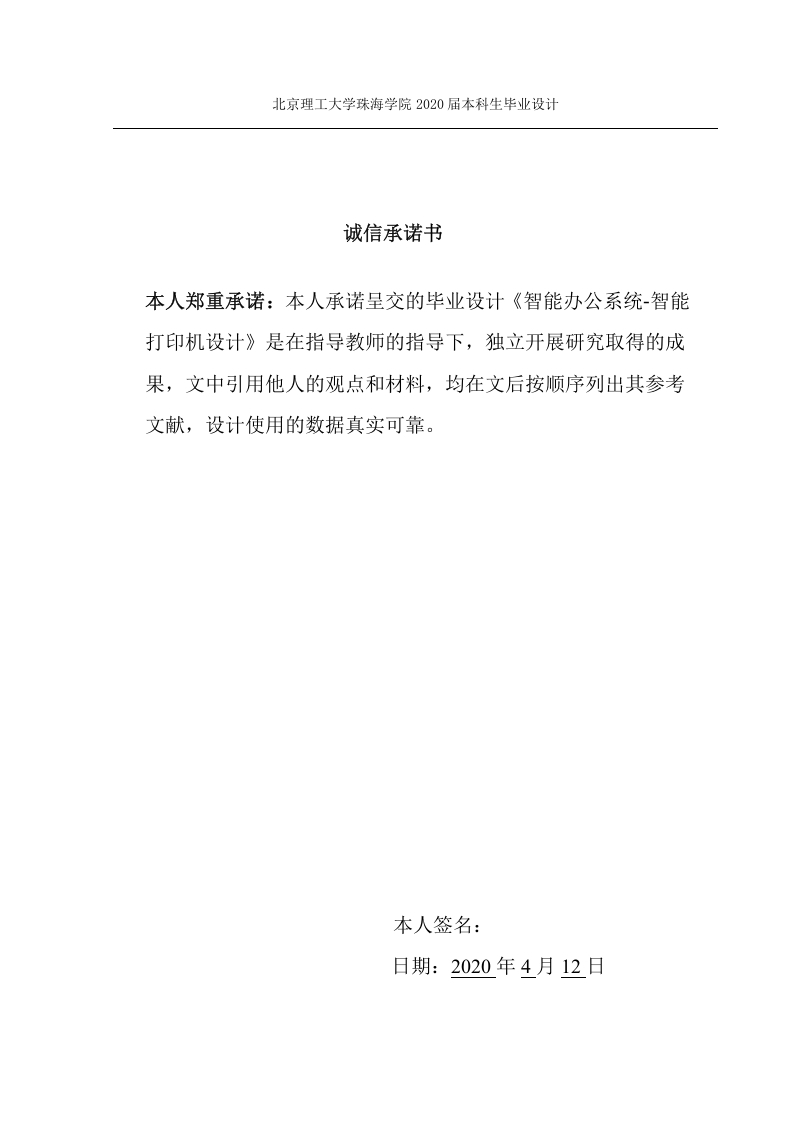 北京理工大学珠海学院 2020 届本科生毕业设计

诚信承诺书

本人郑重承诺：本人承诺呈交的毕业设计《智能办公系统-智能打印机设计》是在指导教师的指导下，独立开展研究取得的成果，文中引用他人的观点和材料，均在文后按顺序列出其参考文献，设计使用的数据真实可靠。

本人签名：

日期：2020 年 4 月 12 日